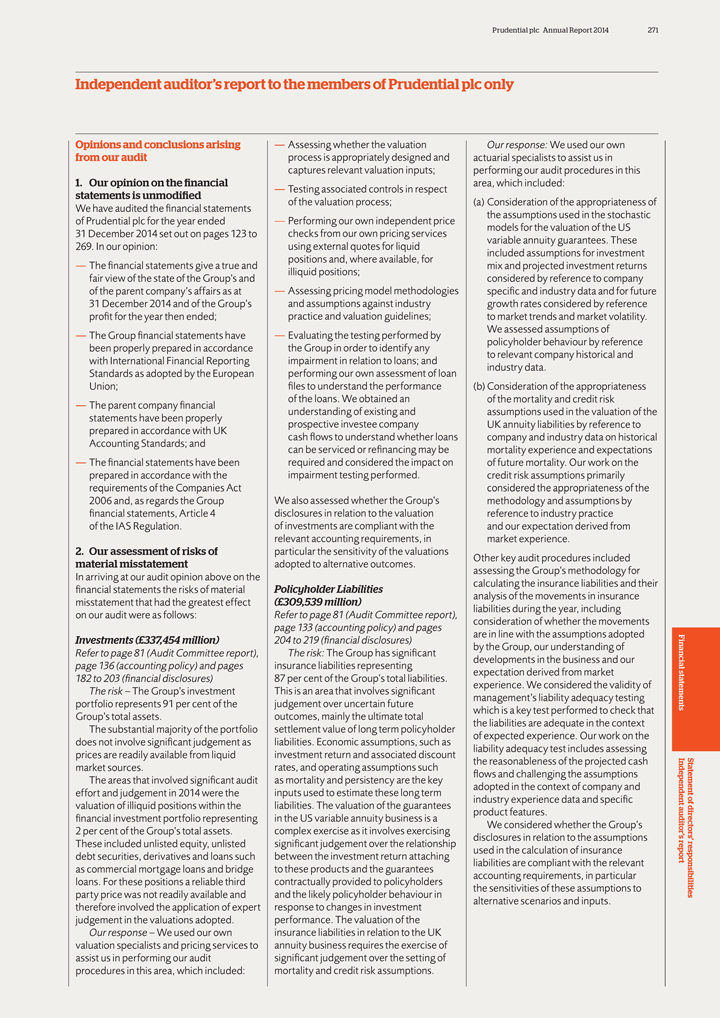 Prudential plc Annual Report 2014 271

Independent auditor's report to the members of Prudential plc only

Opinions and conclusions arising from our audit

1. Our opinion on the financial statements is unmodified
We have audited the financial statements of Prudential plc for the year ended 31 December 2014 set out on pages 123 to 269. In our opinion:

— The financial statements give a true and fair view of the state of the Group's and of the parent company's affairs as at 31 December 2014 and of the Group's profit for the year then ended;

— The Group financial statements have been properly prepared in accordance with International Financial Reporting Standards as adopted by the European Union;

— The parent company financial statements have been properly prepared in accordance with UK Accounting Standards; and

— The financial statements have been prepared in accordance with the requirements of the Companies Act 2006 and, as regards the Group financial statements, Article 4 of the IAS Regulation.

2. Our assessment of risks of material misstatement
In arriving at our audit opinion above on the financial statements the risks of material misstatement that had the greatest effect on our audit were as follows:

Investments (£337,454 million)
Refer to page 81 (Audit Committee report), page 136 (accounting policy) and pages 182 to 203 (financial disclosures)
The risk – The Group's investment portfolio represents 91 per cent of the Group's total assets.
The substantial majority of the portfolio does not involve significant judgement as prices are readily available from liquid market sources.
The areas that involved significant audit effort and judgement in 2014 were the valuation of illiquid positions within the financial investment portfolio representing 2 per cent of the Group's total assets. These included unlisted equity, unlisted debt securities, derivatives and loans such as commercial mortgage loans and bridge loans. For these positions a reliable third party price was not readily available and therefore involved the application of expert judgement in the valuations adopted.
Our response – We used our own valuation specialists and pricing services to assist us in performing our audit procedures in this area, which included:

— Assessing whether the valuation process is appropriately designed and captures relevant valuation inputs;

— Testing associated controls in respect of the valuation process;

— Performing our own independent price checks from our own pricing services using external quotes for liquid positions and, where available, for illiquid positions;

— Assessing pricing model methodologies and assumptions against industry practice and valuation guidelines;

— Evaluating the testing performed by the Group in order to identify any impairment in relation to loans; and performing our own assessment of loan files to understand the performance of the loans. We obtained an understanding of existing and prospective investee company cash flows to understand whether loans can be serviced or refinancing may be required and considered the impact on impairment testing performed.

We also assessed whether the Group's disclosures in relation to the valuation of investments are compliant with the relevant accounting requirements, in particular the sensitivity of the valuations adopted to alternative outcomes.

Policyholder Liabilities (£309,539 million)
Refer to page 81 (Audit Committee report), page 133 (accounting policy) and pages 204 to 219 (financial disclosures)
The risk: The Group has significant insurance liabilities representing 87 per cent of the Group's total liabilities. This is an area that involves significant judgement over uncertain future outcomes, mainly the ultimate total settlement value of long term policyholder liabilities. Economic assumptions, such as investment return and associated discount rates, and operating assumptions such as mortality and persistency are the key inputs used to estimate these long term liabilities. The valuation of the guarantees in the US variable annuity business is a complex exercise as it involves exercising significant judgement over the relationship between the investment return attaching to these products and the guarantees contractually provided to policyholders and the likely policyholder behaviour in response to changes in investment performance. The valuation of the insurance liabilities in relation to the UK annuity business requires the exercise of significant judgement over the setting of mortality and credit risk assumptions.

Our response: We used our own actuarial specialists to assist us in performing our audit procedures in this area, which included:

(a) Consideration of the appropriateness of the assumptions used in the stochastic models for the valuation of the US variable annuity guarantees. These included assumptions for investment mix and projected investment returns considered by reference to company specific and industry data and for future growth rates considered by reference to market trends and market volatility. We assessed assumptions of policyholder behaviour by reference to relevant company historical and industry data.

(b) Consideration of the appropriateness of the mortality and credit risk assumptions used in the valuation of the UK annuity liabilities by reference to company and industry data on historical mortality experience and expectations of future mortality. Our work on the credit risk assumptions primarily considered the appropriateness of the methodology and assumptions by reference to industry practice and our expectation derived from market experience.

Other key audit procedures included assessing the Group's methodology for calculating the insurance liabilities and their analysis of the movements in insurance liabilities during the year, including consideration of whether the movements are in line with the assumptions adopted by the Group, our understanding of developments in the business and our expectation derived from market experience. We considered the validity of management's liability adequacy testing which is a key test performed to check that the liabilities are adequate in the context of expected experience. Our work on the liability adequacy test includes assessing the reasonableness of the projected cash flows and challenging the assumptions adopted in the context of company and industry experience data and specific product features.
We considered whether the Group's disclosures in relation to the assumptions used in the calculation of insurance liabilities are compliant with the relevant accounting requirements, in particular the sensitivities of these assumptions to alternative scenarios and inputs.

Financial statements

Statement of directors' responsibilities
Independent auditor's report